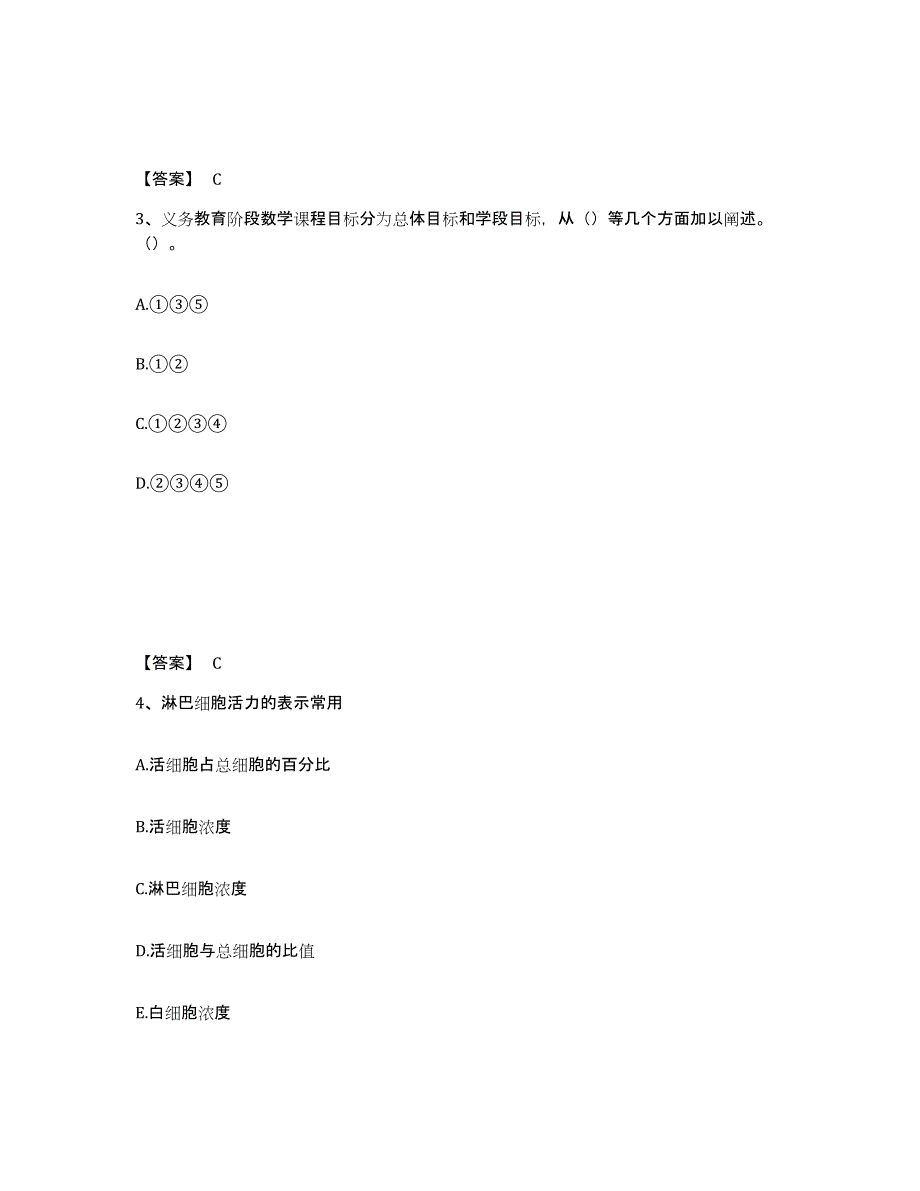 【答案】 C

3、义务教育阶段数学课程目标分为总体目标和学段目标，从（）等几个方面加以阐述。（）。

A.①③⑤

B.①②

C.①②③④

D.②③④⑤

【答案】 C

4、淋巴细胞活力的表示常用

A.活细胞占总细胞的百分比

B.活细胞浓度

C.淋巴细胞浓度

D.活细胞与总细胞的比值

E.白细胞浓度